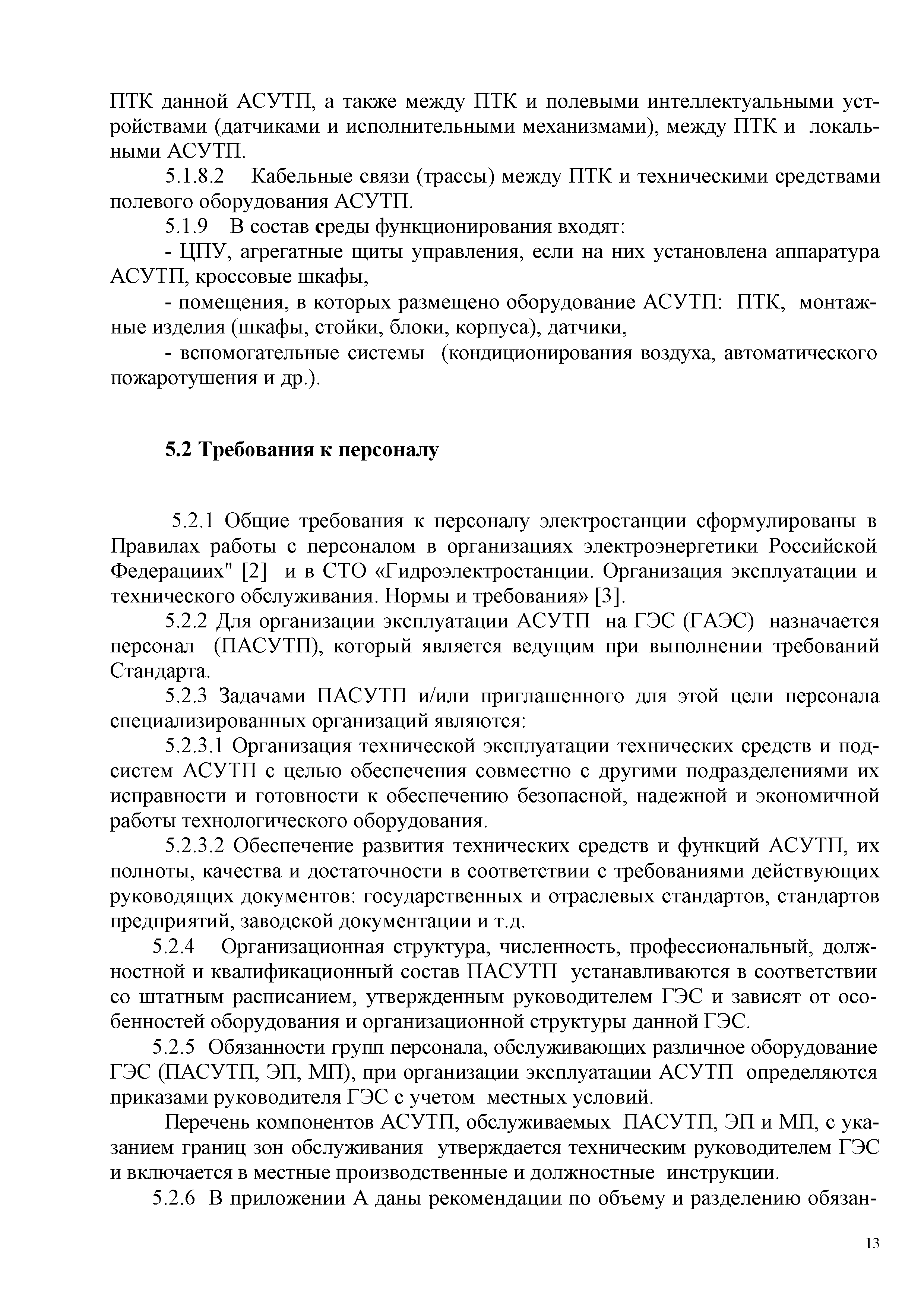 ПТК данной АСУТП, а также между ПТК и полевыми интеллектуальными устройствами (датчиками и исполнительными механизмами), между ПТК и локальными АСУТП.

5.1.8.2 Кабельные связи (трассы) между ПТК и техническими средствами полевого оборудования АСУТП.

5.1.9 В состав среды функционирования входят:

- ЦПУ, агрегатные щиты управления, если на них установлена аппаратура АСУТП, кроссовые шкафы,

- помещения, в которых размещено оборудование АСУТП: ПТК, монтажные изделия (шкафы, стойки, блоки, корпуса), датчики,

- вспомогательные системы (кондиционирования воздуха, автоматического пожаротушения и др.).

5.2 Требования к персоналу

5.2.1 Общие требования к персоналу электростанции сформулированы в Правилах работы с персоналом в организациях электроэнергетики Российской Федерациих" [2] и в СТО «Гидроэлектростанции. Организация эксплуатации и технического обслуживания. Нормы и требования» [3].

5.2.2 Для организации эксплуатации АСУТП на ГЭС (ГАЭС) назначается персонал (ПАСУТП), который является ведущим при выполнении требований Стандарта.

5.2.3 Задачами ПАСУТП и/или приглашенного для этой цели персонала специализированных организаций являются:

5.2.3.1 Организация технической эксплуатации технических средств и подсистем АСУТП с целью обеспечения совместно с другими подразделениями их исправности и готовности к обеспечению безопасной, надежной и экономичной работы технологического оборудования.

5.2.3.2 Обеспечение развития технических средств и функций АСУТП, их полноты, качества и достаточности в соответствии с требованиями действующих руководящих документов: государственных и отраслевых стандартов, стандартов предприятий, заводской документации и т.д.

5.2.4 Организационная структура, численность, профессиональный, должностной и квалификационный состав ПАСУТП устанавливаются в соответствии со штатным расписанием, утвержденным руководителем ГЭС и зависят от особенностей оборудования и организационной структуры данной ГЭС.

5.2.5 Обязанности групп персонала, обслуживающих различное оборудование ГЭС (ПАСУТП, ЭП, МП), при организации эксплуатации АСУТП определяются приказами руководителя ГЭС с учетом местных условий.

Перечень компонентов АСУТП, обслуживаемых ПАСУТП, ЭП и МП, с указанием границ зон обслуживания утверждается техническим руководителем ГЭС и включается в местные производственные и должностные инструкции.

5.2.6 В приложении А даны рекомендации по объему и разделению обязан-

13